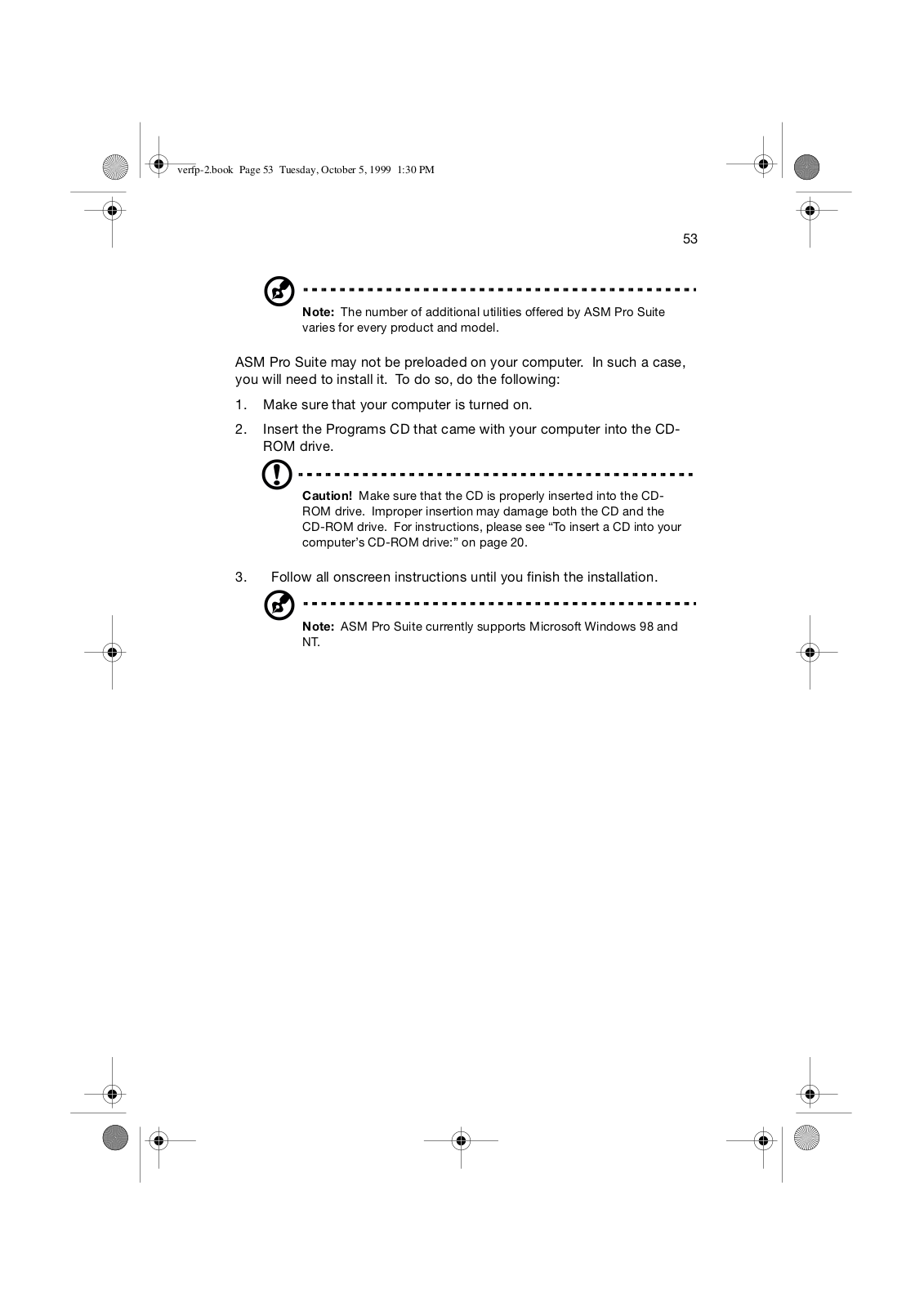 verfp-2.book Page 53 Tuesday, October 5, 1999 1:30 PM

53

Note: The number of additional utilities offered by ASM Pro Suite varies for every product and model.

ASM Pro Suite may not be preloaded on your computer. In such a case, you will need to install it. To do so, do the following:

1. Make sure that your computer is turned on.

2. Insert the Programs CD that came with your computer into the CD-ROM drive.

Caution! Make sure that the CD is properly inserted into the CD-ROM drive. Improper insertion may damage both the CD and the CD-ROM drive. For instructions, please see “To insert a CD into your computer’s CD-ROM drive:” on page 20.

3. Follow all onscreen instructions until you finish the installation.

Note: ASM Pro Suite currently supports Microsoft Windows 98 and NT.